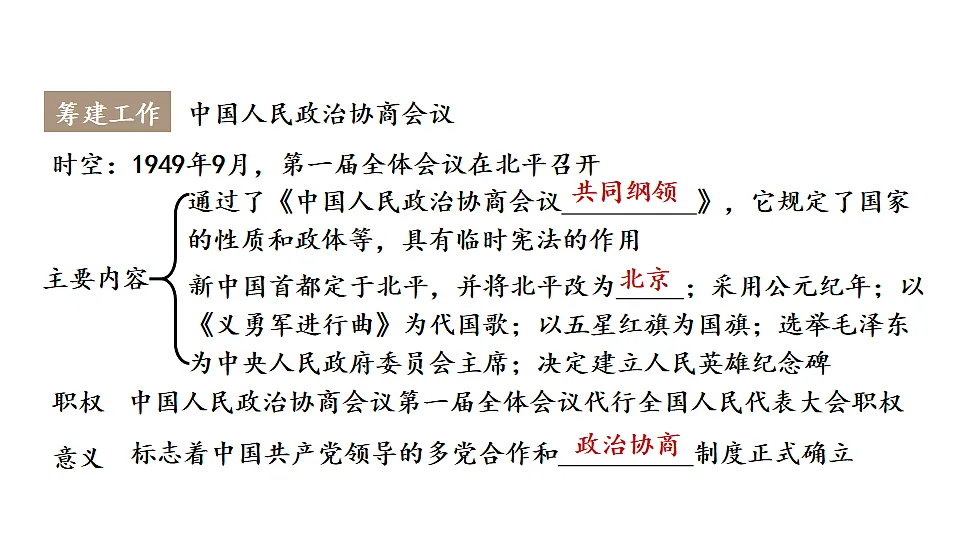 筹建工作　中国人民政治协商会议

时空：1949年9月，第一届全体会议在北平召开

主要内容

通过了《中国人民政治协商会议共同纲领》，它规定了国家的性质和政体等，具有临时宪法的作用

新中国首都定于北平，并将北平改为北京；采用公元纪年；以《义勇军进行曲》为代国歌；以五星红旗为国旗；选举毛泽东为中央人民政府委员会主席；决定建立人民英雄纪念碑

职权　中国人民政治协商会议第一届全体会议代行全国人民代表大会职权

意义　标志着中国共产党领导的多党合作和政治协商制度正式确立